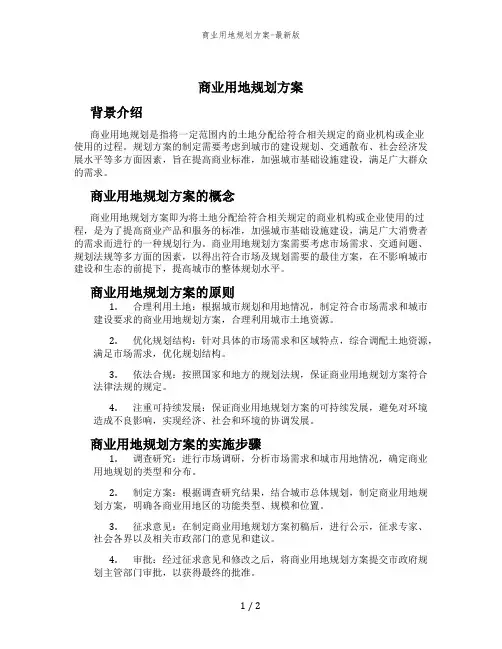 商业用地规划方案-最新版

商业用地规划方案

背景介绍

商业用地规划是指将一定范围内的土地分配给符合相关规定的商业机构或企业使用的过程。规划方案的制定需要考虑到城市的建设规划、交通散布、社会经济发展水平等多方面因素，旨在提高商业标准，加强城市基础设施建设，满足广大群众的需求。

商业用地规划方案的概念

商业用地规划方案即为将土地分配给符合相关规定的商业机构或企业使用的过程，是为了提高商业产品和服务的标准，加强城市基础设施建设，满足广大消费者的需求而进行的一种规划行为。商业用地规划方案需要考虑市场需求、交通问题、规划法规等多方面的因素，以得出符合市场及规划需要的最佳方案，在不影响城市建设和生态的前提下，提高城市的整体规划水平。

商业用地规划方案的原则

1. 合理利用土地：根据城市规划和用地情况，制定符合市场需求和城市建设要求的商业用地规划方案，合理利用城市土地资源。

2. 优化规划结构：针对具体的市场需求和区域特点，综合调配土地资源，满足市场需求，优化规划结构。

3. 依法合规：按照国家和地方的规划法规，保证商业用地规划方案符合法律法规的规定。

4. 注重可持续发展：保证商业用地规划方案的可持续发展，避免对环境造成不良影响，实现经济、社会和环境的协调发展。

商业用地规划方案的实施步骤

1. 调查研究：进行市场调研，分析市场需求和城市用地情况，确定商业用地规划的类型和分布。

2. 制定方案：根据调查研究结果，结合城市总体规划，制定商业用地规划方案，明确各商业用地区的功能类型、规模和位置。

3. 征求意见：在制定商业用地规划方案初稿后，进行公示，征求专家、社会各界以及相关市政部门的意见和建议。

4. 审批：经过征求意见和修改之后，将商业用地规划方案提交市政府规划主管部门审批，以获得最终的批准。

1 / 2